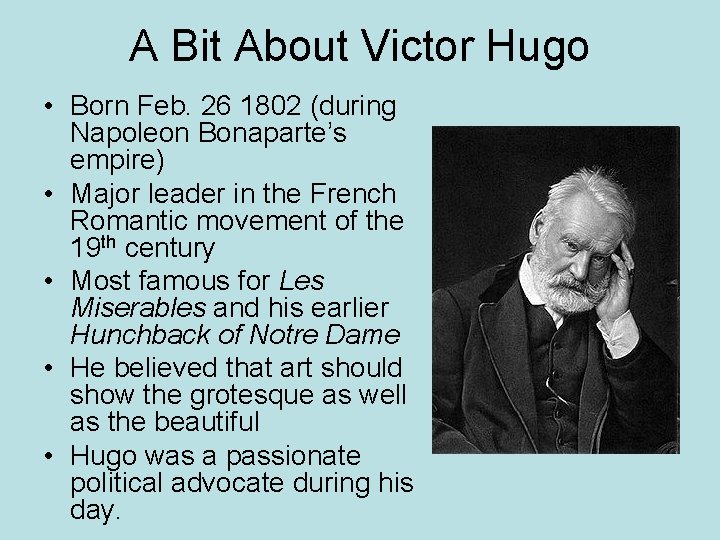 A Bit About Victor Hugo

• Born Feb. 26 1802 (during Napoleon Bonaparte's empire)
• Major leader in the French Romantic movement of the 19th century
• Most famous for Les Miserables and his earlier Hunchback of Notre Dame
• He believed that art should show the grotesque as well as the beautiful
• Hugo was a passionate political advocate during his day.